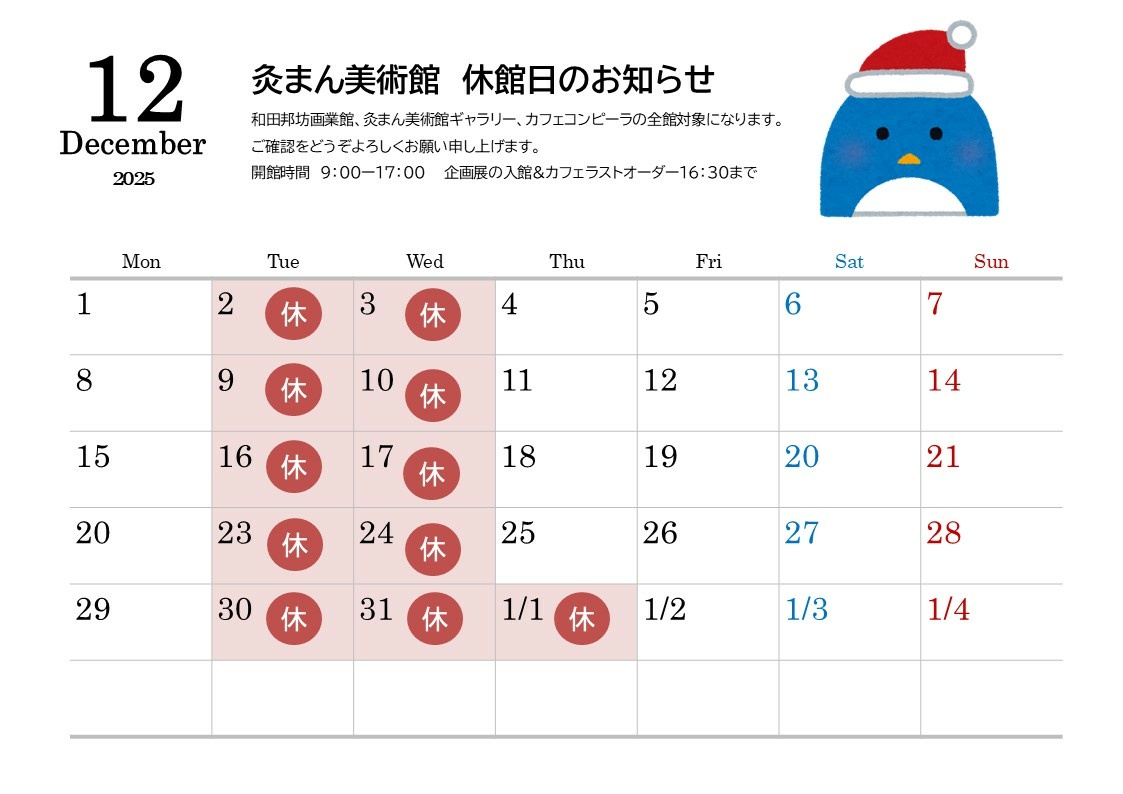 12
December
2025

灸まん美術館　休館日のお知らせ
和田邦坊画業館、灸まん美術館ギャラリー、カフェコンピーラの全館対象になります。
ご確認をどうぞよろしくお願い申し上げます。
開館時間　9：00ー17：00　企画展の入館&カフェラストオーダー16：30まで

| Mon | Tue | Wed | Thu | Fri | Sat | Sun |
|---|---|---|---|---|---|---|
| 1 | 2 休 | 3 休 | 4 | 5 | 6 | 7 |
| 8 | 9 休 | 10 休 | 11 | 12 | 13 | 14 |
| 15 | 16 休 | 17 休 | 18 | 19 | 20 | 21 |
| 20 | 23 休 | 24 休 | 25 | 26 | 27 | 28 |
| 29 | 30 休 | 31 休 | 1/1 休 | 1/2 | 1/3 | 1/4 |
|  |  |  |  |  |  |  |